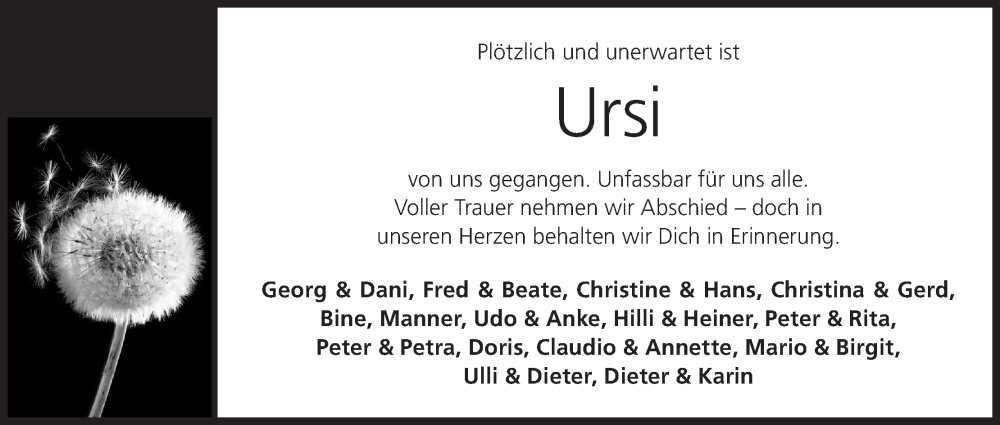 Plötzlich und unerwartet ist

Ursi

von uns gegangen. Unfassbar für uns alle. Voller Trauer nehmen wir Abschied – doch in unseren Herzen behalten wir Dich in Erinnerung.

Georg & Dani, Fred & Beate, Christine & Hans, Christina & Gerd, Bine, Manner, Udo & Anke, Hilli & Heiner, Peter & Rita, Peter & Petra, Doris, Claudio & Annette, Mario & Birgit, Ulli & Dieter, Dieter & Karin